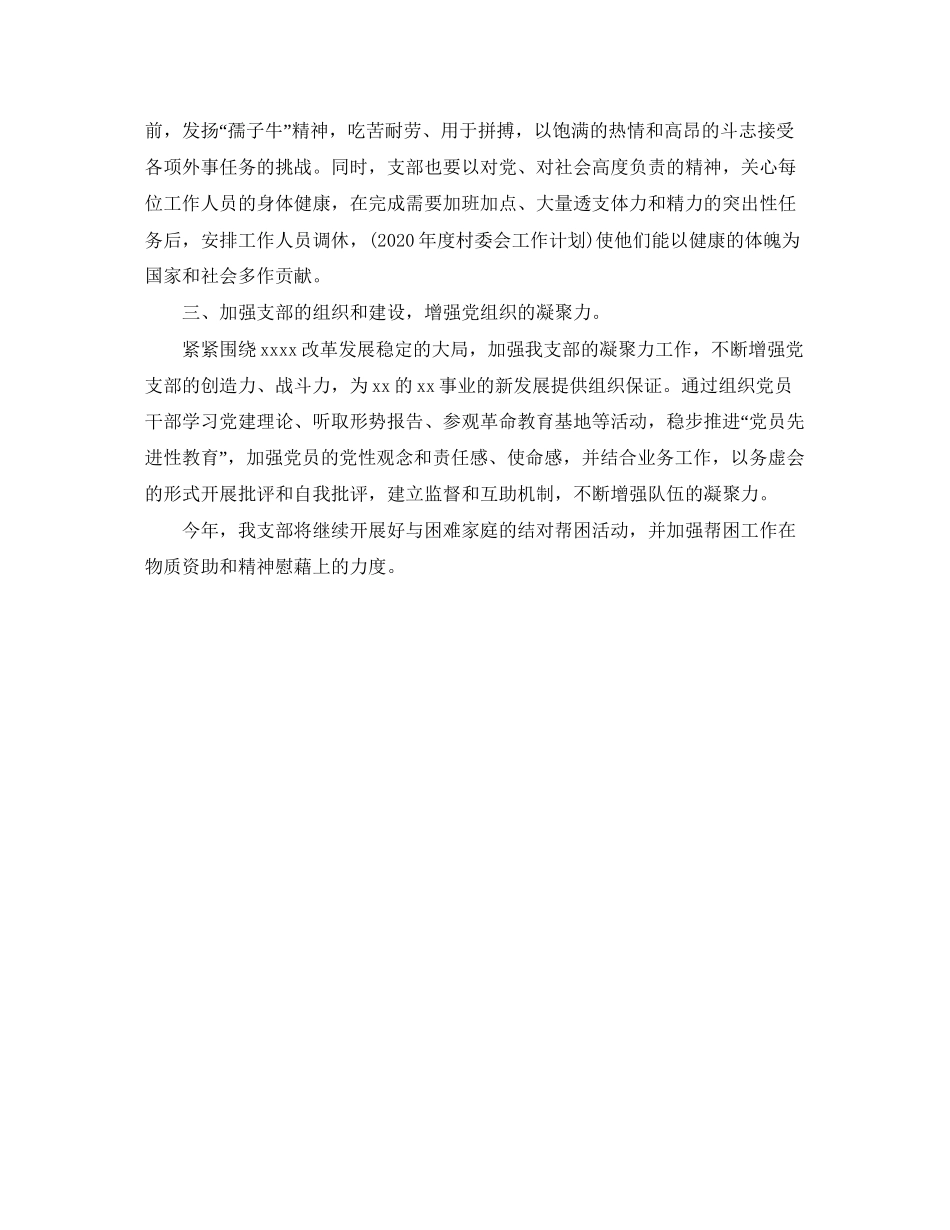 前，发扬“孺子牛”精神，吃苦耐劳、用于拼搏，以饱满的热情和高昂的斗志接受各项外事任务的挑战。同时，支部也要以对党、对社会高度负责的精神，关心每位工作人员的身体健康，在完成需要加班加点、大量透支体力和精力的突出性任务后，安排工作人员调休，(2020年度村委会工作计划)使他们能以健康的体魄为国家和社会多作贡献。

三、加强支部的组织和建设，增强党组织的凝聚力。

紧紧围绕xxxx改革发展稳定的大局，加强我支部的凝聚力工作，不断增强党支部的创造力、战斗力，为xx的xx事业的新发展提供组织保证。通过组织党员干部学习党建理论、听取形势报告、参观革命教育基地等活动，稳步推进“党员先进性教育”，加强党员的党性观念和责任感、使命感，并结合业务工作，以务虚会的形式开展批评和自我批评，建立监督和互助机制，不断增强队伍的凝聚力。

今年，我支部将继续开展好与困难家庭的结对帮困活动，并加强帮困工作在物质资助和精神慰藉上的力度。